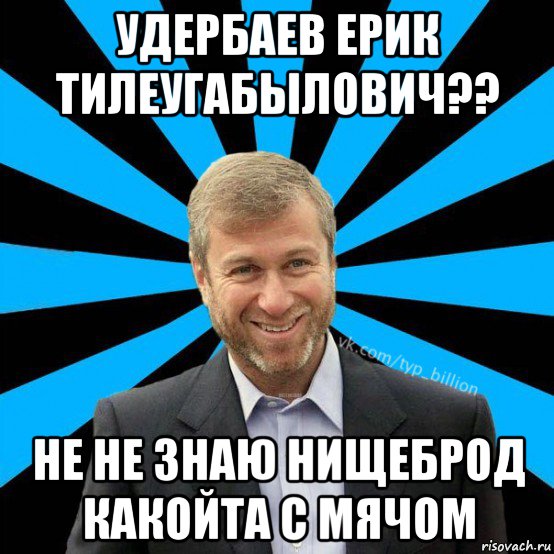 УДЕРБАЕВ ЕРИК ТИЛЕУГАБЫЛОВИЧ??

vk.com/typ_billion

НЕ НЕ ЗНАЮ НИЩЕБРОД КАКОЙТА С МЯЧОМ

risovach.ru